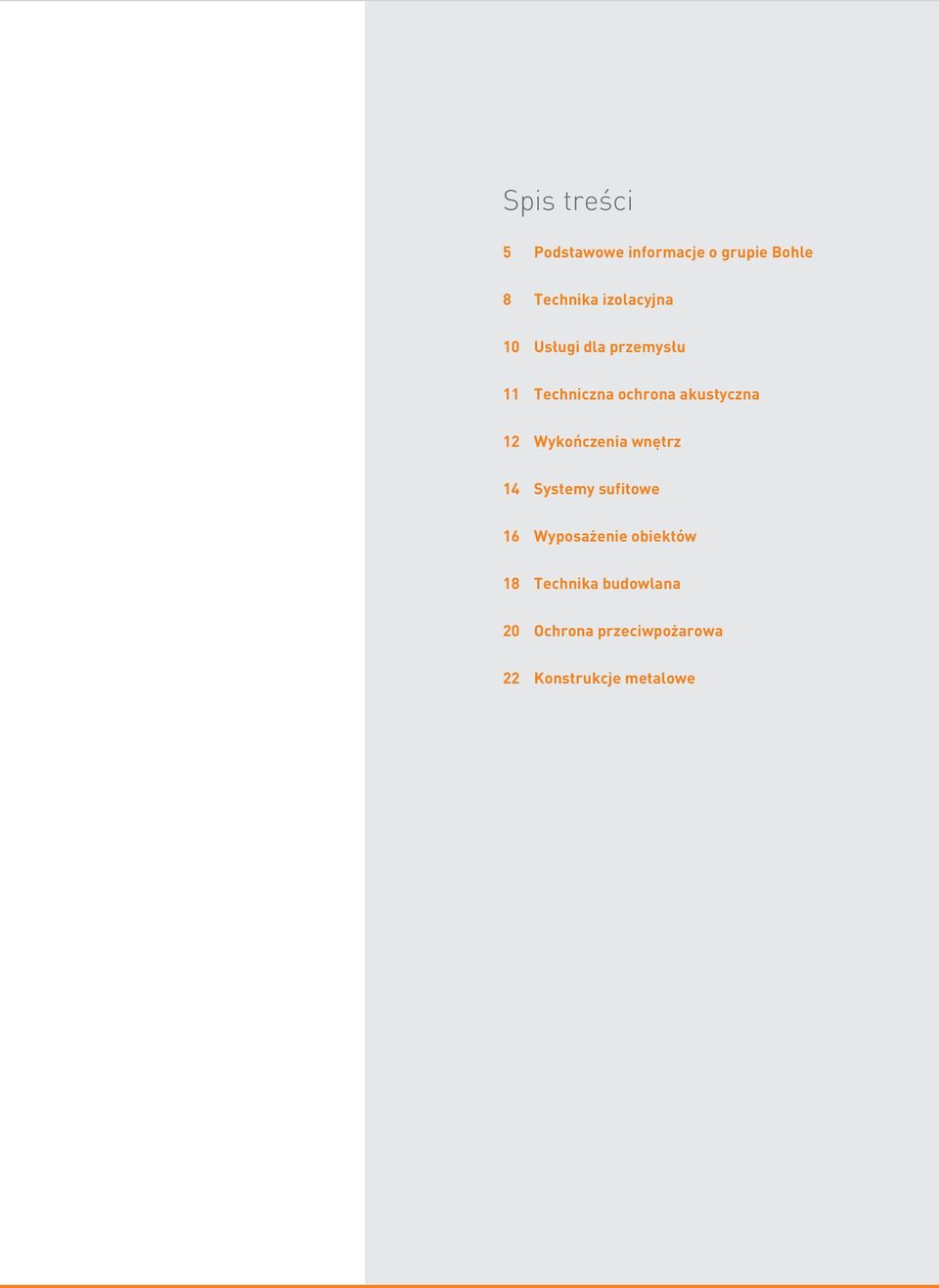 Spis treści

5 Podstawowe informacje o grupie Bohle

8 Technika izolacyjna

10 Usługi dla przemysłu

11 Techniczna ochrona akustyczna

12 Wykończenia wnętrz

14 Systemy sufitowe

16 Wyposażenie obiektów

18 Technika budowlana

20 Ochrona przeciwpożarowa

22 Konstrukcje metalowe